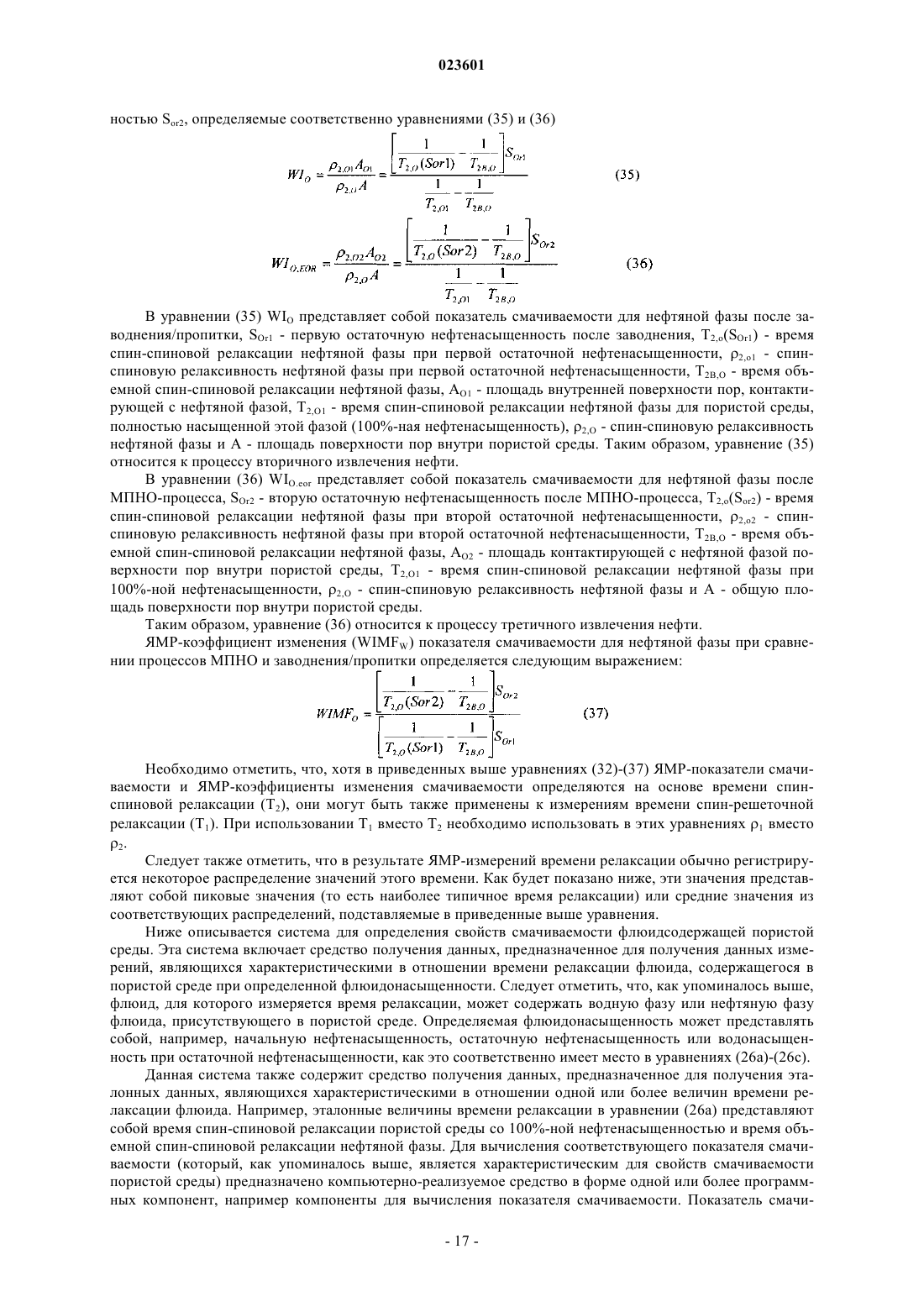 023601

ностью $S_{or2}$, определяемые соответственно уравнениями (35) и (36)

$$WI_O = \frac{\rho_{2,O1}A_{O1}}{\rho_{2,O}A} = \frac{\left[\frac{1}{T_{2,O}(Sor1)} - \frac{1}{T_{2B,O}}\right]S_{Or1}}{\frac{1}{T_{2,O1}} - \frac{1}{T_{2B,O}}} \quad (35)$$

$$WI_{O,EOR} = \frac{\rho_{2,O2}A_{O2}}{\rho_{2,O}A} = \frac{\left[\frac{1}{T_{2,O}(Sor2)} - \frac{1}{T_{2B,O}}\right]S_{Or2}}{\frac{1}{T_{2,O1}} - \frac{1}{T_{2B,O}}} \quad (36)$$

В уравнении (35) $WI_O$ представляет собой показатель смачиваемости для нефтяной фазы после заводнения/пропитки, $S_{Or1}$ - первую остаточную нефтенасыщенность после заводнения, $T_{2,o}(S_{Or1})$ - время спин-спиновой релаксации нефтяной фазы при первой остаточной нефтенасыщенности, $\rho_{2,o1}$ - спин-спиновую релаксивность нефтяной фазы при первой остаточной нефтенасыщенности, $T_{2B,O}$ - время объемной спин-спиновой релаксации нефтяной фазы, $A_{O1}$ - площадь внутренней поверхности пор, контактирующей с нефтяной фазой, $T_{2,O1}$ - время спин-спиновой релаксации нефтяной фазы для пористой среды, полностью насыщенной этой фазой (100%-ная нефтенасыщенность), $\rho_{2,O}$ - спин-спиновую релаксивность нефтяной фазы и A - площадь поверхности пор внутри пористой среды. Таким образом, уравнение (35) относится к процессу вторичного извлечения нефти.

В уравнении (36) $WI_{O,eor}$ представляет собой показатель смачиваемости для нефтяной фазы после МПНО-процесса, $S_{Or2}$ - вторую остаточную нефтенасыщенность после МПНО-процесса, $T_{2,o}(S_{or2})$ - время спин-спиновой релаксации нефтяной фазы при второй остаточной нефтенасыщенности, $\rho_{2,o2}$ - спин-спиновую релаксивность нефтяной фазы при второй остаточной нефтенасыщенности, $T_{2B,O}$ - время объемной спин-спиновой релаксации нефтяной фазы, $A_{O2}$ - площадь контактирующей с нефтяной фазой поверхности пор внутри пористой среды, $T_{2,O1}$ - время спин-спиновой релаксации нефтяной фазы при 100%-ной нефтенасыщенности, $\rho_{2,O}$ - спин-спиновую релаксивность нефтяной фазы и A - общую площадь поверхности пор внутри пористой среды.

Таким образом, уравнение (36) относится к процессу третичного извлечения нефти.

ЯМР-коэффициент изменения ($WIMF_W$) показателя смачиваемости для нефтяной фазы при сравнении процессов МПНО и заводнения/пропитки определяется следующим выражением:

$$WIMF_O = \frac{\left[\frac{1}{T_{2,O}(Sor2)} - \frac{1}{T_{2B,O}}\right]S_{Or2}}{\left[\frac{1}{T_{2,O}(Sor1)} - \frac{1}{T_{2B,O}}\right]S_{Or1}} \quad (37)$$

Необходимо отметить, что, хотя в приведенных выше уравнениях (32)-(37) ЯМР-показатели смачиваемости и ЯМР-коэффициенты изменения смачиваемости определяются на основе времени спин-спиновой релаксации ($T_2$), они могут быть также применены к измерениям времени спин-решеточной релаксации ($T_1$). При использовании $T_1$ вместо $T_2$ необходимо использовать в этих уравнениях $\rho_1$ вместо $\rho_2$.

Следует также отметить, что в результате ЯМР-измерений времени релаксации обычно регистрируется некоторое распределение значений этого времени. Как будет показано ниже, эти значения представляют собой пиковые значения (то есть наиболее типичное время релаксации) или средние значения из соответствующих распределений, подставляемые в приведенные выше уравнения.

Ниже описывается система для определения свойств смачиваемости флюидсодержащей пористой среды. Эта система включает средство получения данных, предназначенное для получения данных измерений, являющихся характеристическими в отношении времени релаксации флюида, содержащегося в пористой среде при определенной флюидонасыщенности. Следует отметить, что, как упоминалось выше, флюид, для которого измеряется время релаксации, может содержать водную фазу или нефтяную фазу флюида, присутствующего в пористой среде. Определяемая флюидонасыщенность может представлять собой, например, начальную нефтенасыщенность, остаточную нефтенасыщенность или водонасыщенность при остаточной нефтенасыщенности, как это соответственно имеет место в уравнениях (26a)-(26c).

Данная система также содержит средство получения данных, предназначенное для получения эталонных данных, являющихся характеристическими в отношении одной или более величин времени релаксации флюида. Например, эталонные величины времени релаксации в уравнении (26a) представляют собой время спин-спиновой релаксации пористой среды со 100%-ной нефтенасыщенностью и время объемной спин-спиновой релаксации нефтяной фазы. Для вычисления соответствующего показателя смачиваемости (который, как упоминалось выше, является характеристическим для свойств смачиваемости пористой среды) предназначено компьютерно-реализуемое средство в форме одной или более программных компонент, например компоненты для вычисления показателя смачиваемости. Показатель смачи-

- 17 -